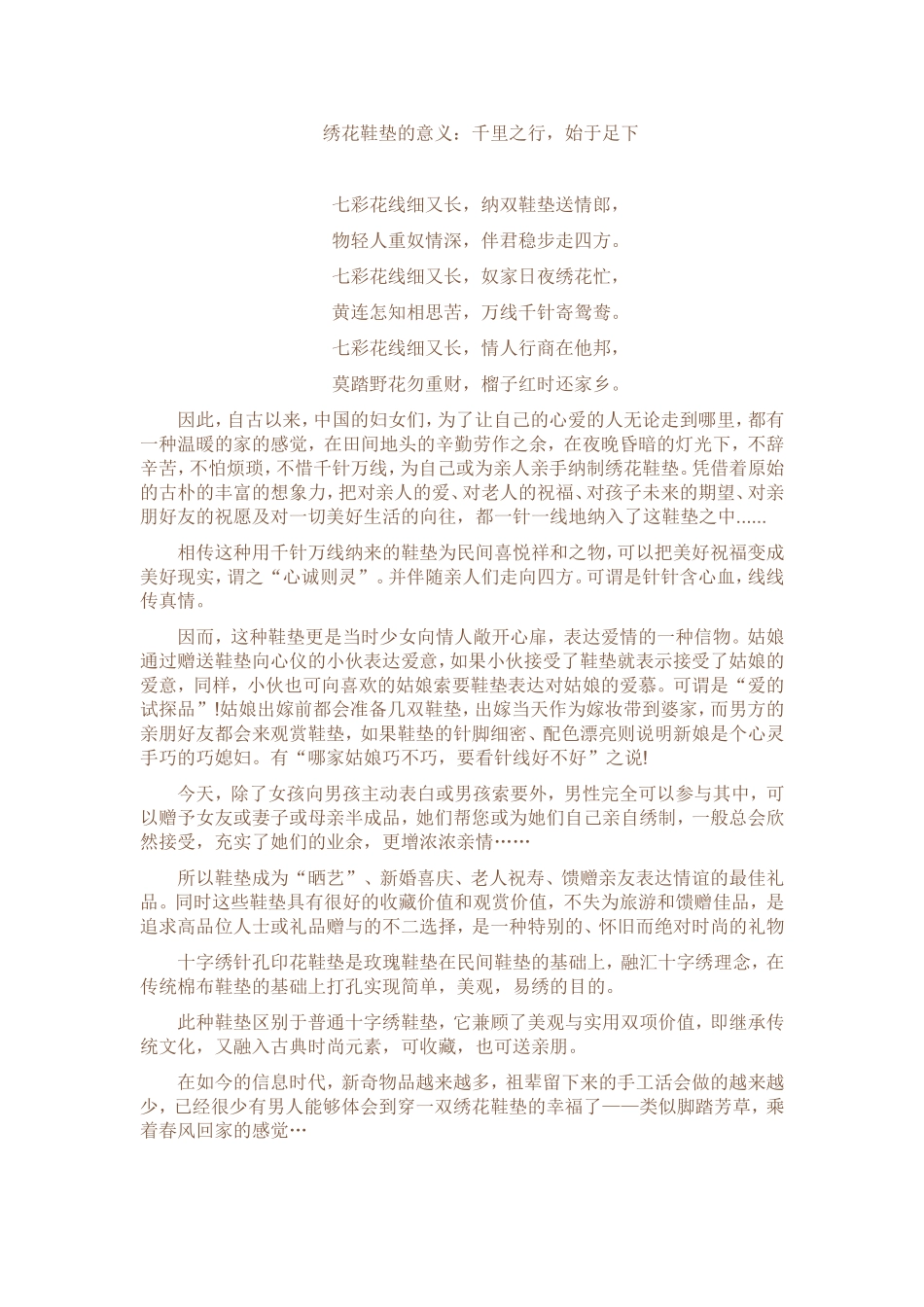 绣花鞋垫的意义：千里之行，始于足下

七彩花线细又长，纳双鞋垫送情郎，

物轻人重奴情深，伴君稳步走四方。

七彩花线细又长，奴家日夜绣花忙，

黄连怎知相思苦，万线千针寄鸳鸯。

七彩花线细又长，情人行商在他邦，

莫踏野花勿重财，榴子红时还家乡。

因此，自古以来，中国的妇女们，为了让自己的心爱的人无论走到哪里，都有一种温暖的家的感觉，在田间地头的辛勤劳作之余，在夜晚昏暗的灯光下，不辞辛苦，不怕烦琐，不惜千针万线，为自己或为亲人亲手纳制绣花鞋垫。凭借着原始的古朴的丰富的想象力，把对亲人的爱、对老人的祝福、对孩子未来的期望、对亲朋好友的祝愿及对一切美好生活的向往，都一针一线地纳入了这鞋垫之中......

相传这种用千针万线纳来的鞋垫为民间喜悦祥和之物，可以把美好祝福变成美好现实，谓之“心诚则灵”。并伴随亲人们走向四方。可谓是针针含心血，线线传真情。

因而，这种鞋垫更是当时少女向情人敞开心扉，表达爱情的一种信物。姑娘通过赠送鞋垫向心仪的小伙表达爱意，如果小伙接受了鞋垫就表示接受了姑娘的爱意，同样，小伙也可向喜欢的姑娘索要鞋垫表达对姑娘的爱慕。可谓是“爱的试探品”!姑娘出嫁前都会准备几双鞋垫，出嫁当天作为嫁妆带到婆家，而男方的亲朋好友都会来观赏鞋垫，如果鞋垫的针脚细密、配色漂亮则说明新娘是个心灵手巧的巧媳妇。有“哪家姑娘巧不巧，要看针线好不好”之说!

今天，除了女孩向男孩主动表白或男孩索要外，男性完全可以参与其中，可以赠予女友或妻子或母亲半成品，她们帮您或为她们自己亲自绣制，一般总会欣然接受，充实了她们的业余，更增浓浓亲情……

所以鞋垫成为“晒艺”、新婚喜庆、老人祝寿、馈赠亲友表达情谊的最佳礼品。同时这些鞋垫具有很好的收藏价值和观赏价值，不失为旅游和馈赠佳品，是追求高品位人士或礼品赠与的不二选择，是一种特别的、怀旧而绝对时尚的礼物

十字绣针孔印花鞋垫是玫瑰鞋垫在民间鞋垫的基础上，融汇十字绣理念，在传统棉布鞋垫的基础上打孔实现简单，美观，易绣的目的。

此种鞋垫区别于普通十字绣鞋垫，它兼顾了美观与实用双项价值，即继承传统文化，又融入古典时尚元素，可收藏，也可送亲朋。

在如今的信息时代，新奇物品越来越多，祖辈留下来的手工活会做的越来越少，已经很少有男人能够体会到穿一双绣花鞋垫的幸福了——类似脚踏芳草，乘着春风回家的感觉…